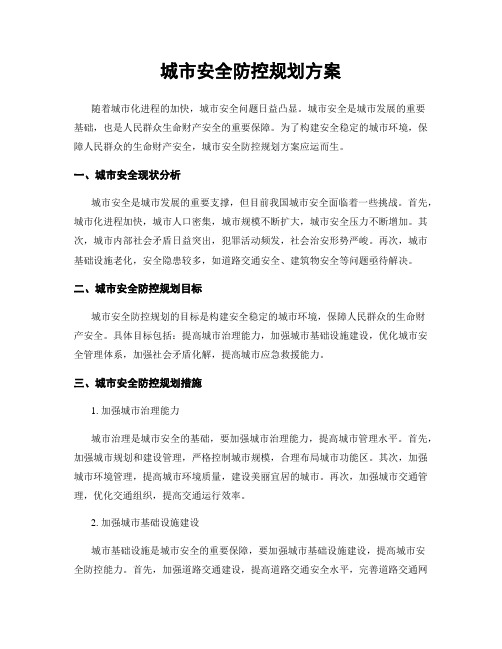 城市安全防控规划方案

随着城市化进程的加快，城市安全问题日益凸显。城市安全是城市发展的重要基础，也是人民群众生命财产安全的重要保障。为了构建安全稳定的城市环境，保障人民群众的生命财产安全，城市安全防控规划方案应运而生。

一、城市安全现状分析

城市安全是城市发展的重要支撑，但目前我国城市安全面临着一些挑战。首先，城市化进程加快，城市人口密集，城市规模不断扩大，城市安全压力不断增加。其次，城市内部社会矛盾日益突出，犯罪活动频发，社会治安形势严峻。再次，城市基础设施老化，安全隐患较多，如道路交通安全、建筑物安全等问题亟待解决。

二、城市安全防控规划目标

城市安全防控规划的目标是构建安全稳定的城市环境，保障人民群众的生命财产安全。具体目标包括：提高城市治理能力，加强城市基础设施建设，优化城市安全管理体系，加强社会矛盾化解，提高城市应急救援能力。

三、城市安全防控规划措施

1. 加强城市治理能力

城市治理是城市安全的基础，要加强城市治理能力，提高城市管理水平。首先，加强城市规划和建设管理，严格控制城市规模，合理布局城市功能区。其次，加强城市环境管理，提高城市环境质量，建设美丽宜居的城市。再次，加强城市交通管理，优化交通组织，提高交通运行效率。

2. 加强城市基础设施建设

城市基础设施是城市安全的重要保障，要加强城市基础设施建设，提高城市安全防控能力。首先，加强道路交通建设，提高道路交通安全水平，完善道路交通网